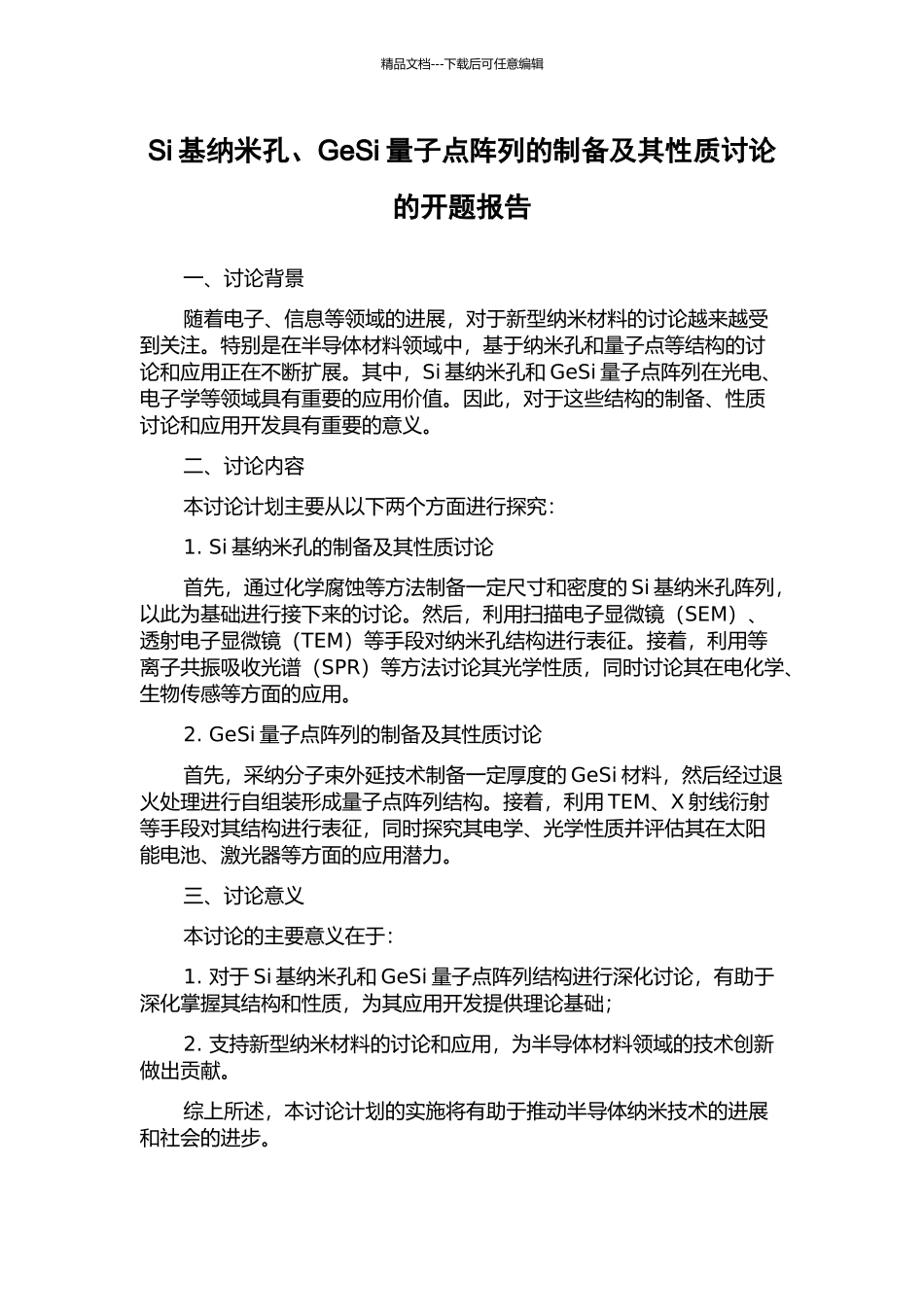 精品文档---下载后可任意编辑

Si 基纳米孔、GeSi 量子点阵列的制备及其性质讨论的开题报告

一、讨论背景

随着电子、信息等领域的进展，对于新型纳米材料的讨论越来越受到关注。特别是在半导体材料领域中，基于纳米孔和量子点等结构的讨论和应用正在不断扩展。其中，Si 基纳米孔和 GeSi 量子点阵列在光电、电子学等领域具有重要的应用价值。因此，对于这些结构的制备、性质讨论和应用开发具有重要的意义。

二、讨论内容

本讨论计划主要从以下两个方面进行探究：

1. Si 基纳米孔的制备及其性质讨论

首先，通过化学腐蚀等方法制备一定尺寸和密度的 Si 基纳米孔阵列，以此为基础进行接下来的讨论。然后，利用扫描电子显微镜（SEM）、透射电子显微镜（TEM）等手段对纳米孔结构进行表征。接着，利用等离子共振吸收光谱（SPR）等方法讨论其光学性质，同时讨论其在电化学、生物传感等方面的应用。

2. GeSi 量子点阵列的制备及其性质讨论

首先，采纳分子束外延技术制备一定厚度的 GeSi 材料，然后经过退火处理进行自组装形成量子点阵列结构。接着，利用 TEM、X 射线衍射等手段对其结构进行表征，同时探究其电学、光学性质并评估其在太阳能电池、激光器等方面的应用潜力。

三、讨论意义

本讨论的主要意义在于：

1. 对于 Si 基纳米孔和 GeSi 量子点阵列结构进行深化讨论，有助于深化掌握其结构和性质，为其应用开发提供理论基础；

2. 支持新型纳米材料的讨论和应用，为半导体材料领域的技术创新做出贡献。

综上所述，本讨论计划的实施将有助于推动半导体纳米技术的进展和社会的进步。